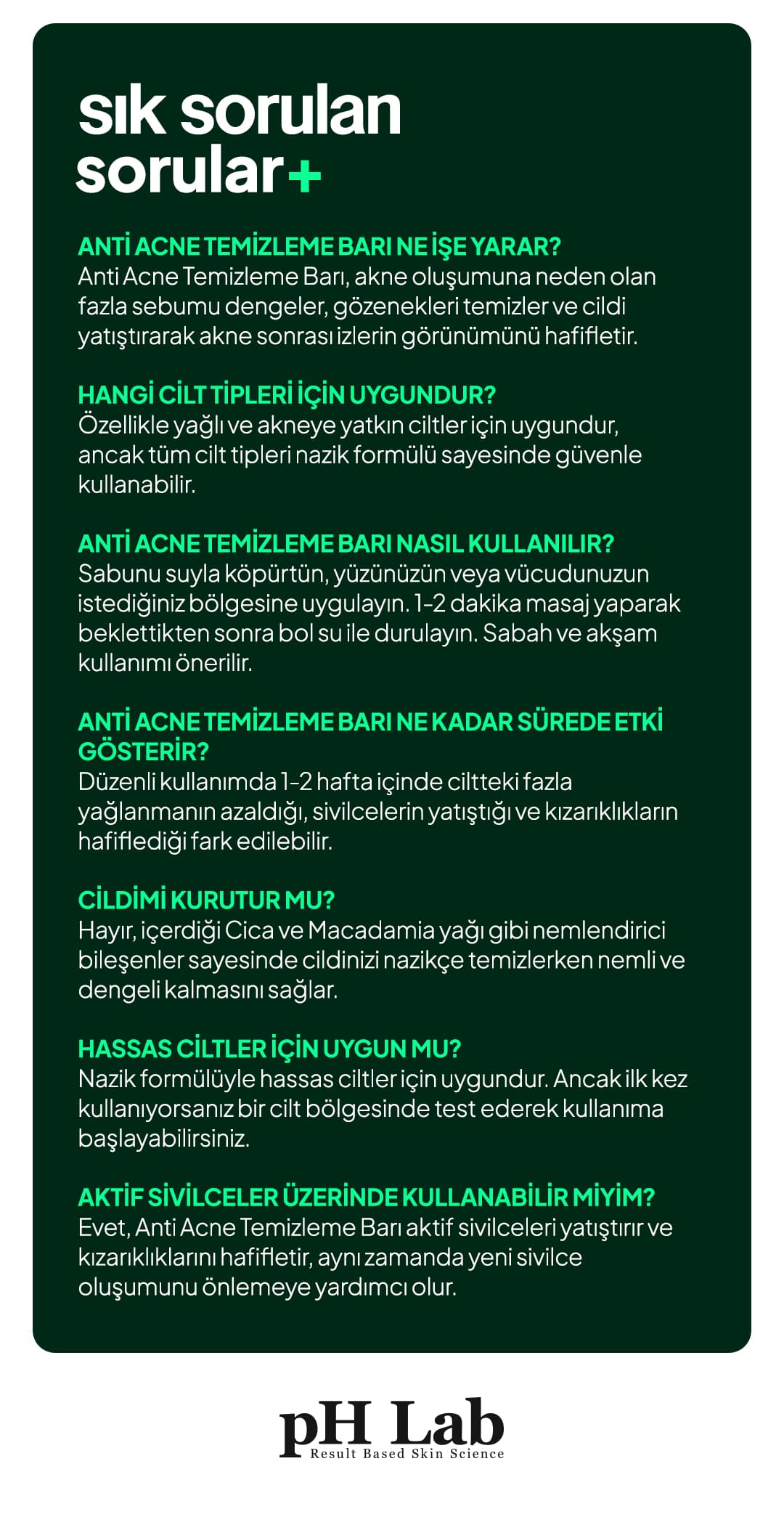 sık sorulan sorular+

ANTİ ACNE TEMİZLEME BARI NE İŞE YARAR?
Anti Acne Temizleme Barı, akne oluşumuna neden olan fazla sebumu dengeler, gözenekleri temizler ve cildi yatıştırarak akne sonrası izlerin görünümünü hafifletir.

HANGİ CİLT TİPLERİ İÇİN UYGUNDUR?
Özellikle yağlı ve akneye yatkın ciltler için uygundur, ancak tüm cilt tipleri nazik formülü sayesinde güvenle kullanabilir.

ANTİ ACNE TEMİZLEME BARI NASIL KULLANILIR?
Sabunu suyla köpürtün, yüzünüzün veya vücudunuzun istediğiniz bölgesine uygulayın. 1-2 dakika masaj yaparak beklettikten sonra bol su ile durulayın. Sabah ve akşam kullanımı önerilir.

ANTİ ACNE TEMİZLEME BARI NE KADAR SÜREDE ETKİ GÖSTERİR?
Düzenli kullanımda 1-2 hafta içinde ciltteki fazla yağlanmanın azaldığı, sivilcelerin yatıştığı ve kızarıklıkların hafiflediği fark edilebilir.

CİLDİMİ KURUTUR MU?
Hayır, içerdiği Cica ve Macadamia yağı gibi nemlendirici bileşenler sayesinde cildinizi nazikçe temizlerken nemli ve dengeli kalmasını sağlar.

HASSAS CİLTLER İÇİN UYGUN MU?
Nazik formülüyle hassas ciltler için uygundur. Ancak ilk kez kullanıyorsanız bir cilt bölgesinde test ederek kullanıma başlayabilirsiniz.

AKTİF SİVİLCELER ÜZERİNDE KULLANABİLİR MİYİM?
Evet, Anti Acne Temizleme Barı aktif sivilceleri yatıştırır ve kızarıklıklarını hafifletir, aynı zamanda yeni sivilce oluşumunu önlemeye yardımcı olur.

pH Lab
Result Based Skin Science